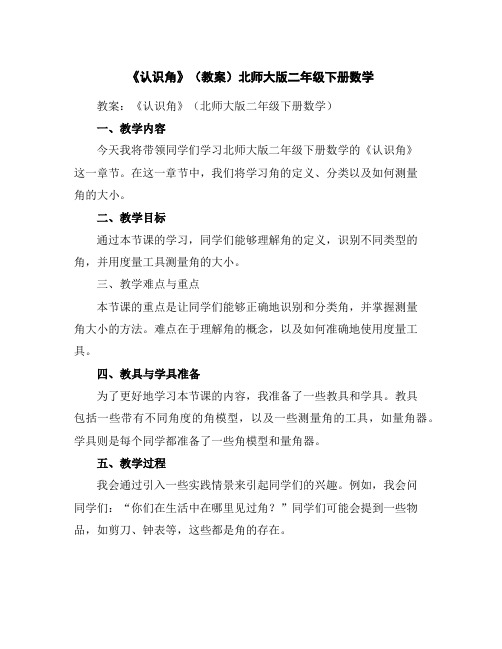 《认识角》（教案）北师大版二年级下册数学

教案：《认识角》（北师大版二年级下册数学）

一、教学内容

今天我将带领同学们学习北师大版二年级下册数学的《认识角》这一章节。在这一章节中，我们将学习角的定义、分类以及如何测量角的大小。

二、教学目标

通过本节课的学习，同学们能够理解角的定义，识别不同类型的角，并用度量工具测量角的大小。

三、教学难点与重点

本节课的重点是让同学们能够正确地识别和分类角，并掌握测量角大小的方法。难点在于理解角的概念，以及如何准确地使用度量工具。

四、教具与学具准备

为了更好地学习本节课的内容，我准备了一些教具和学具。教具包括一些带有不同角度的角模型，以及一些测量角的工具，如量角器。学具则是每个同学都准备了一些角模型和量角器。

五、教学过程

我会通过引入一些实践情景来引起同学们的兴趣。例如，我会问同学们：“你们在生活中在哪里见过角？”同学们可能会提到一些物品，如剪刀、钟表等，这些都是角的存在。